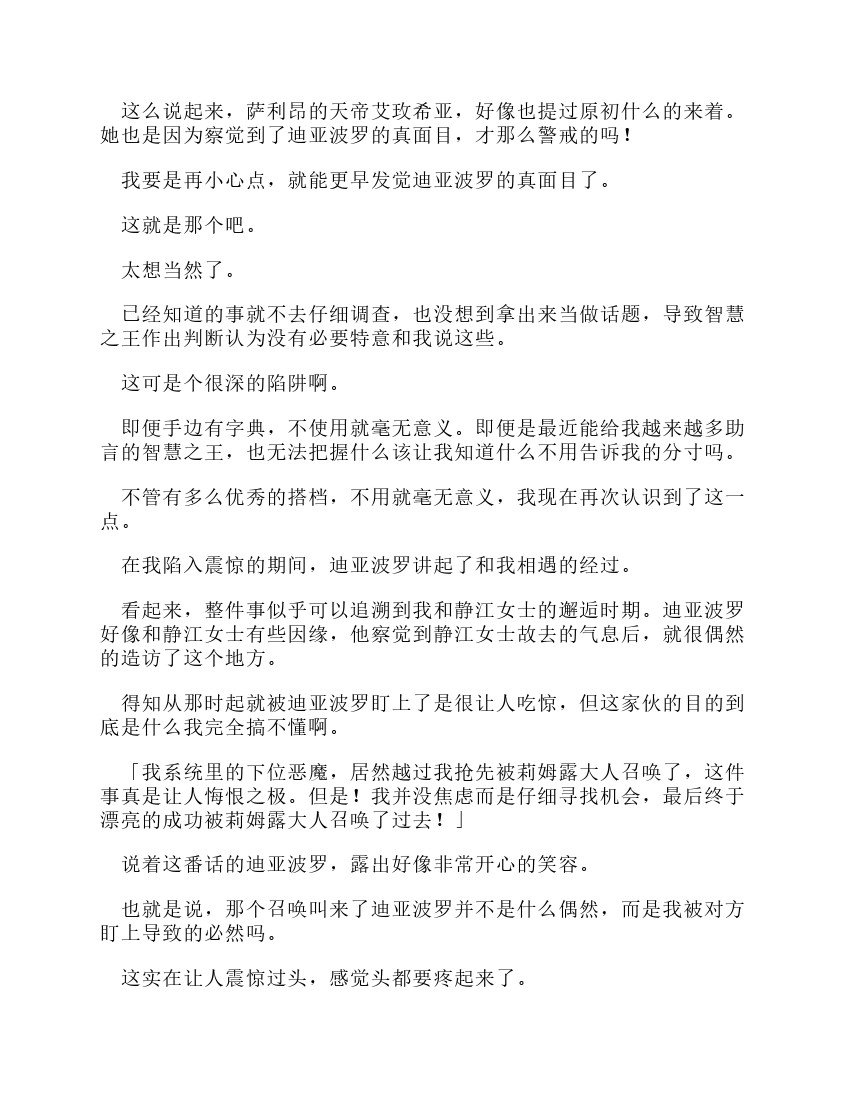 这么说起来，萨利昂的天帝艾玫希亚，好像也提过原初什么的来着。她也是因为察觉到了迪亚波罗的真面目，才那么警戒的吗！

我要是再小心点，就能更早发觉迪亚波罗的真面目了。

这就是那个吧。

太想当然了。

已经知道的事就不去仔细调查，也没想到拿出来当做话题，导致智慧之王作出判断认为没有必要特意和我说这些。

这可是个很深的陷阱啊。

即便手边有字典，不使用就毫无意义。即便是最近能给我越来越多助言的智慧之王，也无法把握什么该让我知道什么不用告诉我的分寸吗。

不管有多么优秀的搭档，不用就毫无意义，我现在再次认识到了这一点。

在我陷入震惊的期间，迪亚波罗讲起了和我相遇的经过。

看起来，整件事似乎可以追溯到我和静江女士的邂逅时期。迪亚波罗好像和静江女士有些因缘，他察觉到静江女士故去的气息后，就很偶然的造访了这个地方。

得知从那时起就被迪亚波罗盯上了是很让人吃惊，但这家伙的目的到底是什么我完全搞不懂啊。

「我系统里的下位恶魔，居然越过我抢先被莉姆露大人召唤了，这件事真是让人悔恨之极。但是！我并没焦虑而是仔细寻找机会，最后终于漂亮的成功被莉姆露大人召唤了过去！」

说着这番话的迪亚波罗，露出好像非常开心的笑容。

也就是说，那个召唤叫来了迪亚波罗并不是什么偶然，而是我被对方盯上导致的必然吗。

这实在让人震惊过头，感觉头都要疼起来了。